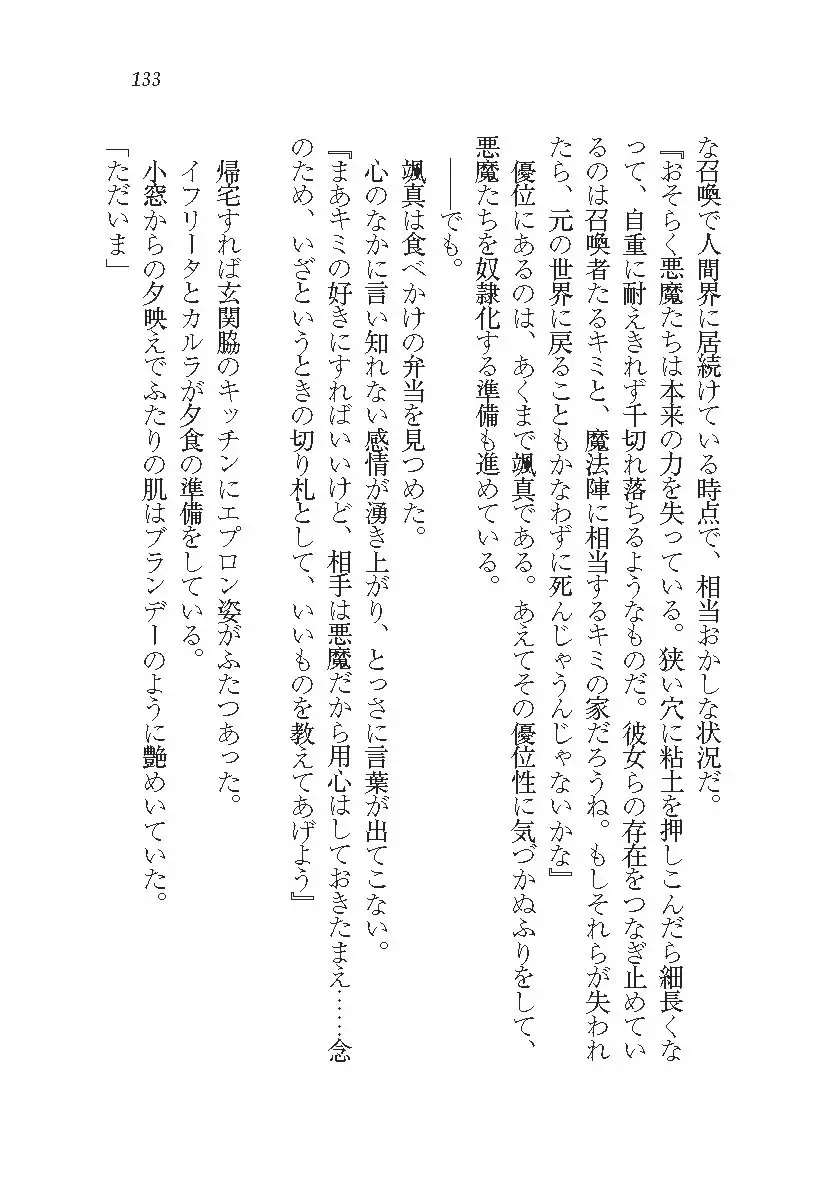 133

な召喚で人間界に居続けている時点で、相当おかしな状況だ。

『おそらく悪魔たちは本来の力を失っている。狭い穴に粘土を押しこんだら細長くなって、自重に耐えきれず千切れ落ちるようなものだ。彼女らの存在をつなぎ止めているのは召喚者たるキミと、魔法陣に相当するキミの家だろうね。もしそれらが失われたら、元の世界に戻ることもかなわずに死んじゃうんじゃないかな』

優位にあるのは、あくまで颯真である。あえてその優位性に気づかぬふりをして、悪魔たちを奴隷化する準備も進めている。

――でも。

颯真は食べかけの弁当を見つめた。

心のなかに言い知れない感情が湧き上がり、とっさに言葉が出てこない。

『まあキミの好きにすればいいけど、相手は悪魔だから用心はしておきたまえ……念のため、いざというときの切り札として、いいものを教えてあげよう』

帰宅すれば玄関脇のキッチンにエプロン姿がふたつあった。

イフリータとカルラが夕食の準備をしている。

小窓からの夕映えでふたりの肌はブランデーのように艶めいていた。

「ただいま」